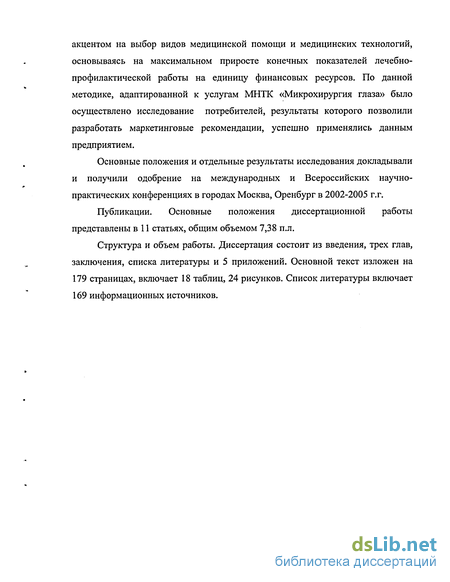 акцентом на выбор видов медицинской помощи и медицинских технологий, основываясь на максимальном приросте конечных показателей лечебно-профилактической работы на единицу финансовых ресурсов. По данной методике, адаптированной к услугам МНТК «Микрохирургия глаза» было осуществлено исследование потребителей, результаты которого позволили разработать маркетинговые рекомендации, успешно применялись данным предприятием.

Основные положения и отдельные результаты исследования докладывали и получили одобрение на международных и Всероссийских научно-практических конференциях в городах Москва, Оренбург в 2002-2005 г.г.

Публикации. Основные положения диссертационной работы представлены в 11 статьях, общим объемом 7,38 п.л.

Структура и объем работы. Диссертация состоит из введения, трех глав, заключения, списка литературы и 5 приложений. Основной текст изложен на 179 страницах, включает 18 таблиц, 24 рисунков. Список литературы включает 169 информационных источников.

dsLib.net
библиотека диссертаций